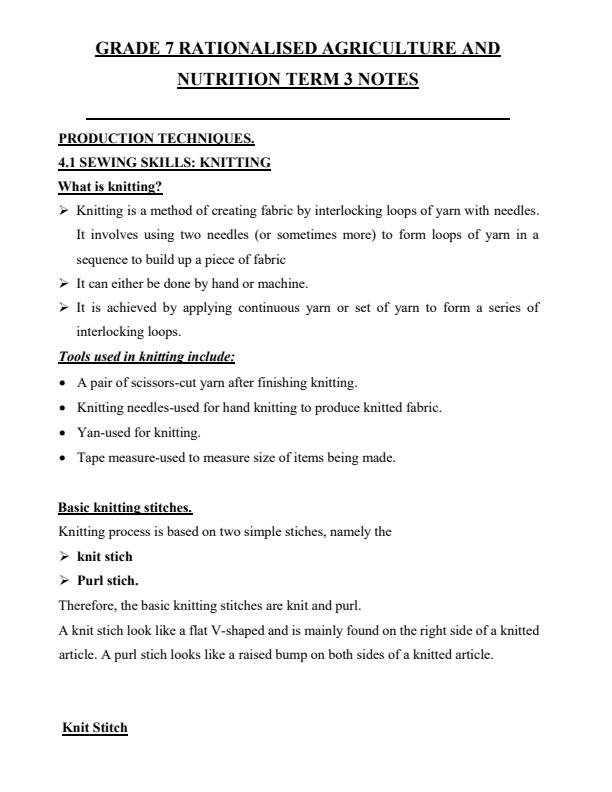 GRADE 7 RATIONALISED AGRICULTURE AND NUTRITION TERM 3 NOTES

PRODUCTION TECHNIQUES.

4.1 SEWING SKILLS: KNITTING

What is knitting?

➢ Knitting is a method of creating fabric by interlocking loops of yarn with needles. It involves using two needles (or sometimes more) to form loops of yarn in a sequence to build up a piece of fabric

➢ It can either be done by hand or machine.

➢ It is achieved by applying continuous yarn or set of yarn to form a series of interlocking loops.

Tools used in knitting include:

• A pair of scissors-cut yarn after finishing knitting.
• Knitting needles-used for hand knitting to produce knitted fabric.
• Yan-used for knitting.
• Tape measure-used to measure size of items being made.

Basic knitting stitches.

Knitting process is based on two simple stiches, namely the

➢ knit stich
➢ Purl stich.

Therefore, the basic knitting stitches are knit and purl.

A knit stich look like a flat V-shaped and is mainly found on the right side of a knitted article. A purl stich looks like a raised bump on both sides of a knitted article.

Knit Stitch